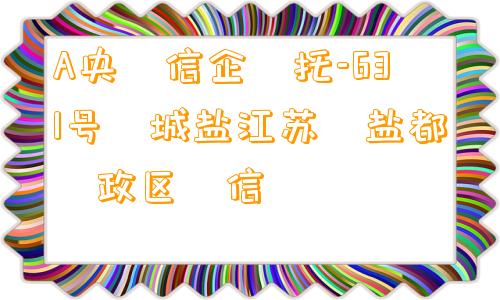 A央 信企 托-631号 城盐江苏 盐都 政区 信